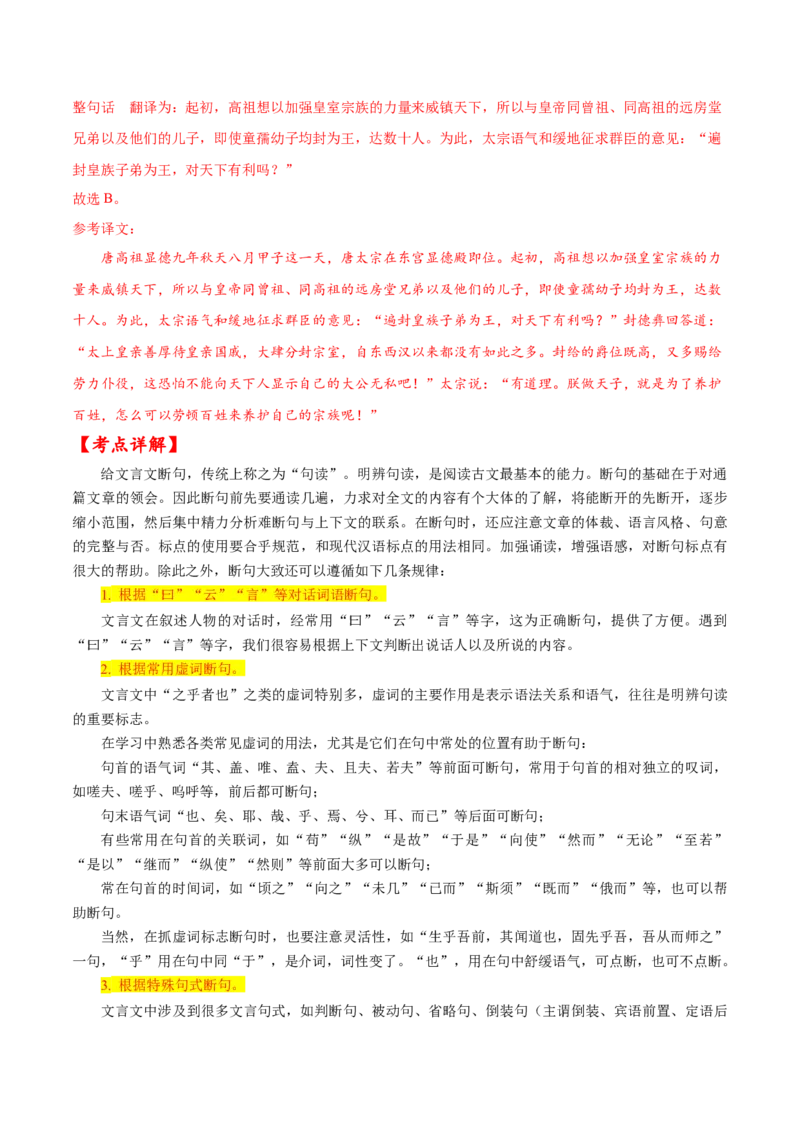 整句话 翻译为：起初，高祖想以加强皇室宗族的力量来威镇天下，所以与皇帝同曾祖、同高祖的远房堂兄弟以及他们的儿子，即使童孺幼子均封为王，达数十人。为此，太宗语气和缓地征求群臣的意见：“遍封皇族子弟为王，对天下有利吗？”

故选 B。

参考译文：

唐高祖显德九年秋天八月甲子这一天，唐太宗在东宫显德殿即位。起初，高祖想以加强皇室宗族的力量来威镇天下，所以与皇帝同曾祖、同高祖的远房堂兄弟以及他们的儿子，即使童孺幼子均封为王，达数十人。为此，太宗语气和缓地征求群臣的意见：“遍封皇族子弟为王，对天下有利吗？”封德彝回答道：“太上皇亲善厚待皇亲国戚，大肆分封宗室，自东西汉以来都没有如此之多。封给的爵位既高，又多赐给劳力仆役，这恐怕不能向天下人显示自己的大公无私吧！”太宗说：“有道理。朕做天子，就是为了养护百姓，怎么可以劳顿百姓来养护自己的宗族呢！”

【考点详解】

给文言文断句，传统上称之为“句读”。明辨句读，是阅读古文最基本的能力。断句的基础在于对通篇文章的领会。因此断句前先要通读几遍，力求对全文的内容有个大体的了解，将能断开的先断开，逐步缩小范围，然后集中精力分析难断句与上下文的联系。在断句时，还应注意文章的体裁、语言风格、句意的完整与否。标点的使用要合乎规范，和现代汉语标点的用法相同。加强诵读，增强语感，对断句标点有很大的帮助。除此之外，断句大致还可以遵循如下几条规律：

1. 根据“曰”“云”“言”等对话词语断句。

文言文在叙述人物的对话时，经常用“曰”“云”“言”等字，这为正确断句，提供了方便。遇到“曰”“云”“言”等字，我们很容易根据上下文判断出说话人以及所说的内容。

2. 根据常用虚词断句。

文言文中“之乎者也”之类的虚词特别多，虚词的主要作用是表示语法关系和语气，往往是明辨句读的重要标志。

在学习中熟悉各类常见虚词的用法，尤其是它们在句中常处的位置有助于断句：

句首的语气词“其、盖、唯、盍、夫、且夫、若夫”等前面可断句，常用于句首的相对独立的叹词，如嗟夫、嗟乎、呜呼等，前后都可断句；

句末语气词“也、矣、耶、哉、乎、焉、兮、耳、而已”等后面可断句；

有些常用在句首的关联词，如“苟”“纵”“是故”“于是”“向使”“然而”“无论”“至若”“是以”“继而”“纵使”“然则”等前面大多可以断句；

常在句首的时间词，如“顷之”“向之”“未几”“已而”“斯须”“既而”“俄而”等，也可以帮助断句。

当然，在抓虚词标志断句时，也要注意灵活性，如“生乎吾前，其闻道也，固先乎吾，吾从而师之”一句，“乎”用在句中同“于”，是介词，词性变了。“也”，用在句中舒缓语气，可点断，也可不点断。

3. 根据特殊句式断句。

文言文中涉及到很多文言句式，如判断句、被动句、省略句、倒装句（主谓倒装、宾语前置、定语后